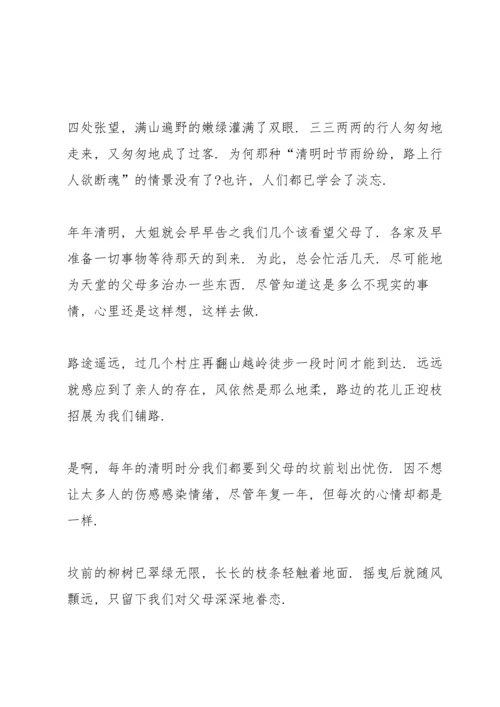 四处张望，满山遍野的嫩绿灌满了双眼．三三两两的行人匆匆地走来，又匆匆地成了过客．为何那种“清明时节雨纷纷，路上行人欲断魂”的情景没有了?也许，人们都已学会了淡忘．

年年清明，大姐就会早早告之我们几个该看望父母了．各家及早准备一切事物等待那天的到来．为此，总会忙活几天．尽可能地为天堂的父母多治办一些东西．尽管知道这是多么不现实的事情，心里还是这样想，这样去做．

路途遥远，过几个村庄再翻山越岭徒步一段时间才能到达．远远就感应到了亲人的存在，风依然是那么地柔，路边的花儿正迎枝招展为我们铺路．

是啊，每年的清明时分我们都要到父母的坟前划出忧伤．因不想让太多人的伤感感染情绪，尽管年复一年，但每次的心情却都是一样．

坟前的柳树已翠绿无限，长长的枝条轻触着地面．摇曳后就随风飘远，只留下我们对父母深深地眷恋．